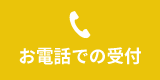 お電話での受付